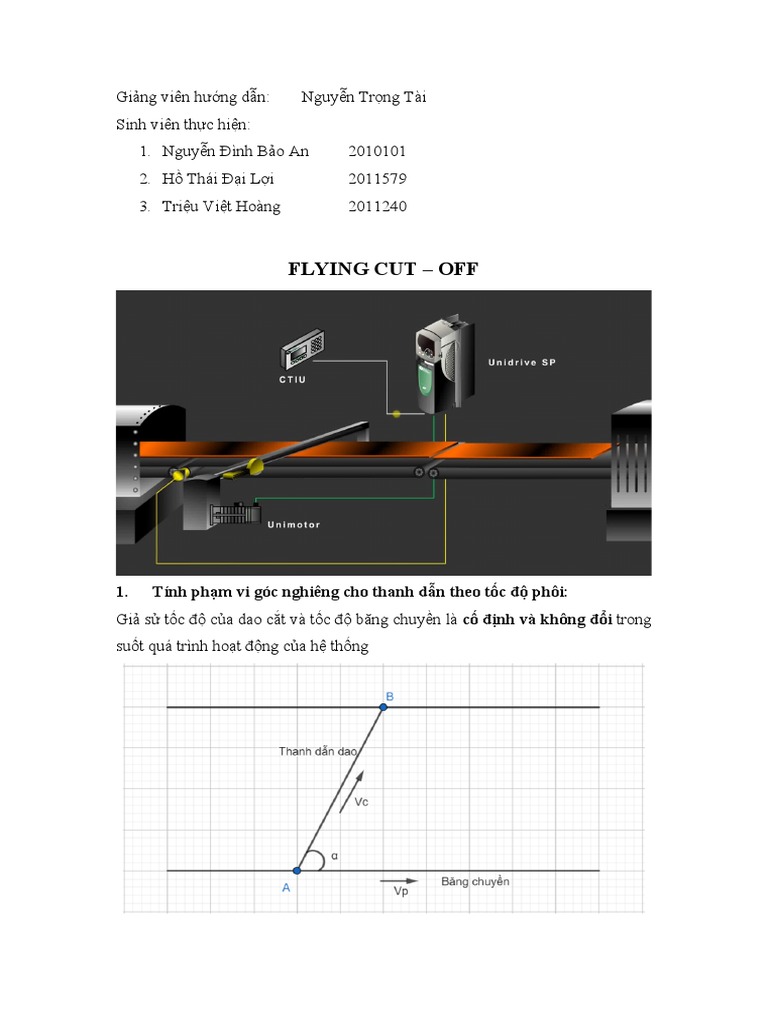 Giảng viên hướng dẫn: Nguyễn Trọng Tài

Sinh viên thực hiện:

1. Nguyễn Đình Bảo An 2010101
2. Hồ Thái Đại Lợi 2011579
3. Triệu Việt Hoàng 2011240

FLYING CUT – OFF

CTIU

Unidrive SP

Unimotor

1. Tính phạm vi góc nghiêng cho thanh dẫn theo tốc độ phôi:

Giả sử tốc độ của dao cắt và tốc độ băng chuyền là cố định và không đổi trong suốt quá trình hoạt động của hệ thống

B

Thanh dẫn dao

Vc

α

A

Vp

Băng chuyền